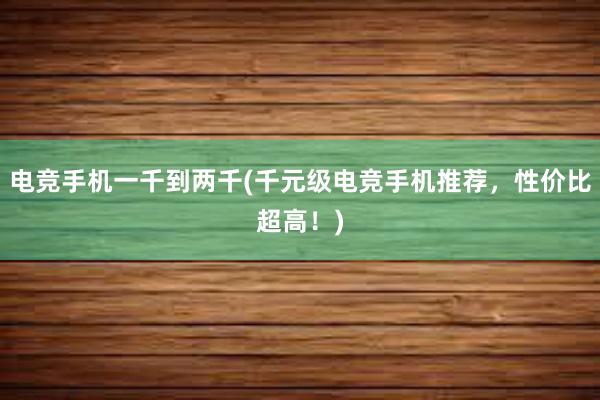 电竞手机一千到两千(千元级电竞手机推荐，性价比超高！)